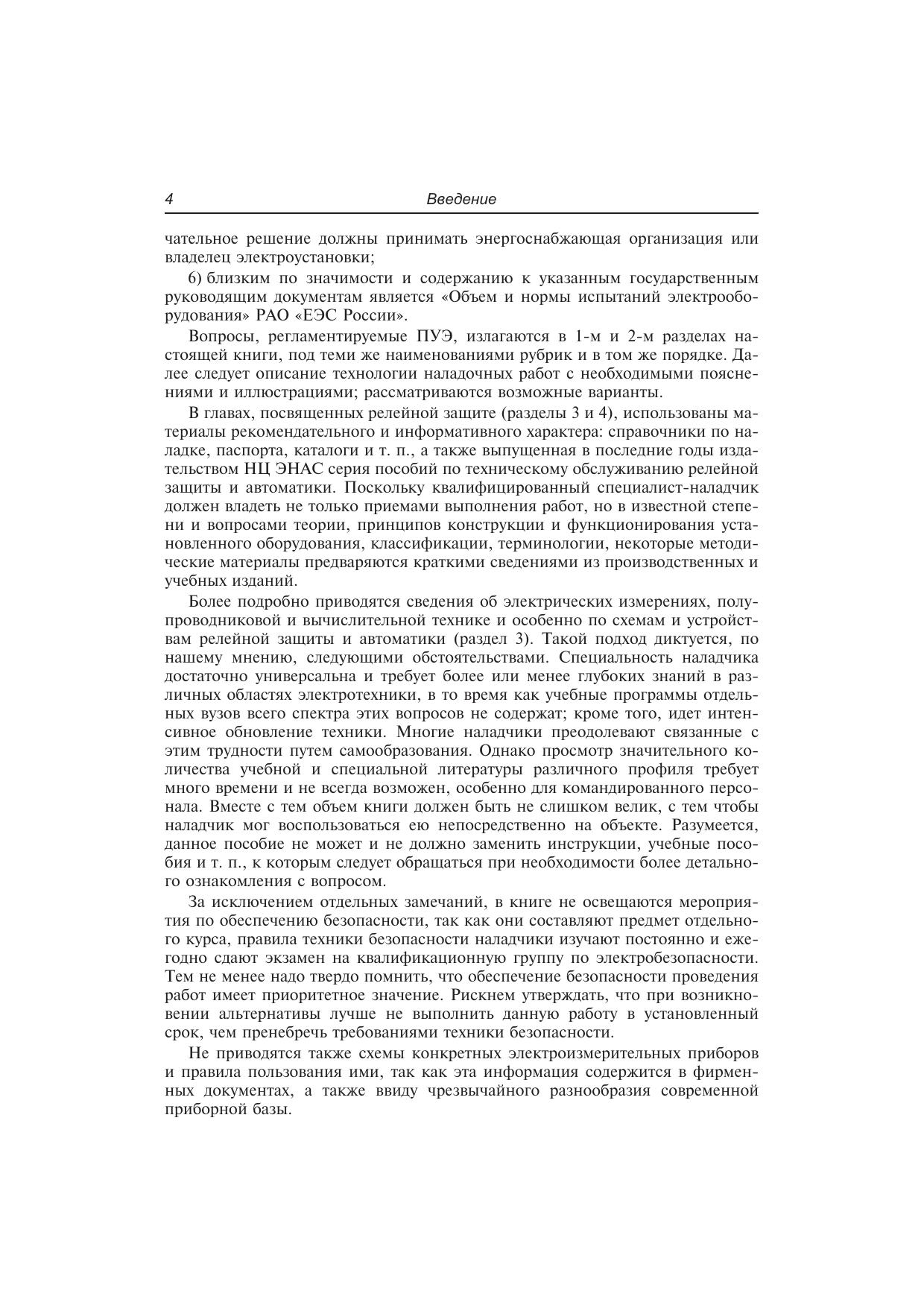 4 Введение

чательное решение должны принимать энергоснабжающая организация или владелец электроустановки;

6) близким по значимости и содержанию к указанным государственным руководящим документам является «Объем и нормы испытаний электрооборудования» РАО «ЕЭС России».

Вопросы, регламентируемые ПУЭ, излагаются в 1-м и 2-м разделах настоящей книги, под теми же наименованиями рубрик и в том же порядке. Далее следует описание технологии наладочных работ с необходимыми пояснениями и иллюстрациями; рассматриваются возможные варианты.

В главах, посвященных релейной защите (разделы 3 и 4), использованы материалы рекомендательного и информативного характера: справочники по наладке, паспорта, каталоги и т. п., а также выпущенная в последние годы издательством НЦ ЭНАС серия пособий по техническому обслуживанию релейной защиты и автоматики. Поскольку квалифицированный специалист-наладчик должен владеть не только приемами выполнения работ, но в известной степени и вопросами теории, принципов конструкции и функционирования установленного оборудования, классификации, терминологии, некоторые методические материалы предваряются краткими сведениями из производственных и учебных изданий.

Более подробно приводятся сведения об электрических измерениях, полупроводниковой и вычислительной технике и особенно по схемам и устройствам релейной защиты и автоматики (раздел 3). Такой подход диктуется, по нашему мнению, следующими обстоятельствами. Специальность наладчика достаточно универсальна и требует более или менее глубоких знаний в различных областях электротехники, в то время как учебные программы отдельных вузов всего спектра этих вопросов не содержат; кроме того, идет интенсивное обновление техники. Многие наладчики преодолевают связанные с этим трудности путем самообразования. Однако просмотр значительного количества учебной и специальной литературы различного профиля требует много времени и не всегда возможен, особенно для командированного персонала. Вместе с тем объем книги должен быть не слишком велик, с тем чтобы наладчик мог воспользоваться ею непосредственно на объекте. Разумеется, данное пособие не может и не должно заменить инструкции, учебные пособия и т. п., к которым следует обращаться при необходимости более детального ознакомления с вопросом.

За исключением отдельных замечаний, в книге не освещаются мероприятия по обеспечению безопасности, так как они составляют предмет отдельного курса, правила техники безопасности наладчики изучают постоянно и ежегодно сдают экзамен на квалификационную группу по электробезопасности. Тем не менее надо твердо помнить, что обеспечение безопасности проведения работ имеет приоритетное значение. Рискнем утверждать, что при возникновении альтернативы лучше не выполнить данную работу в установленный срок, чем пренебречь требованиями техники безопасности.

Не приводятся также схемы конкретных электроизмерительных приборов и правила пользования ими, так как эта информация содержится в фирменных документах, а также ввиду чрезвычайного разнообразия современной приборной базы.